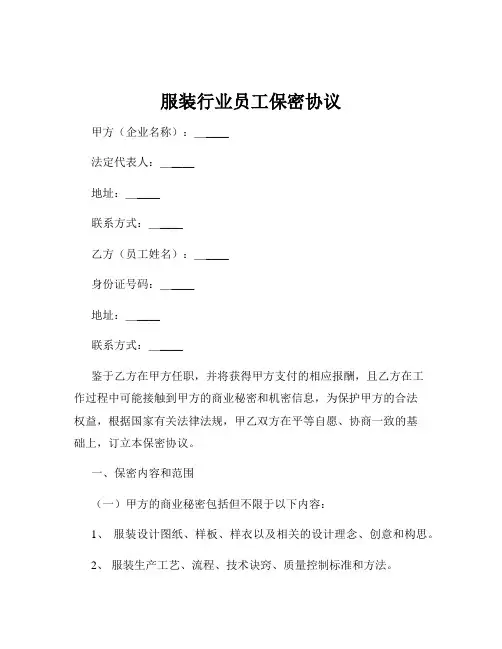 服装行业员工保密协议

甲方（企业名称）：______

法定代表人：______

地址：______

联系方式：______

乙方（员工姓名）：______

身份证号码：______

地址：______

联系方式：______

鉴于乙方在甲方任职，并将获得甲方支付的相应报酬，且乙方在工作过程中可能接触到甲方的商业秘密和机密信息，为保护甲方的合法权益，根据国家有关法律法规，甲乙双方在平等自愿、协商一致的基础上，订立本保密协议。

一、保密内容和范围

（一）甲方的商业秘密包括但不限于以下内容：

1、 服装设计图纸、样板、样衣以及相关的设计理念、创意和构思。

2、 服装生产工艺、流程、技术诀窍、质量控制标准和方法。